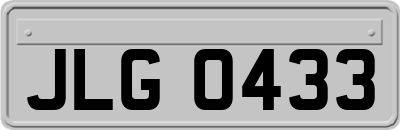 JLG 0433